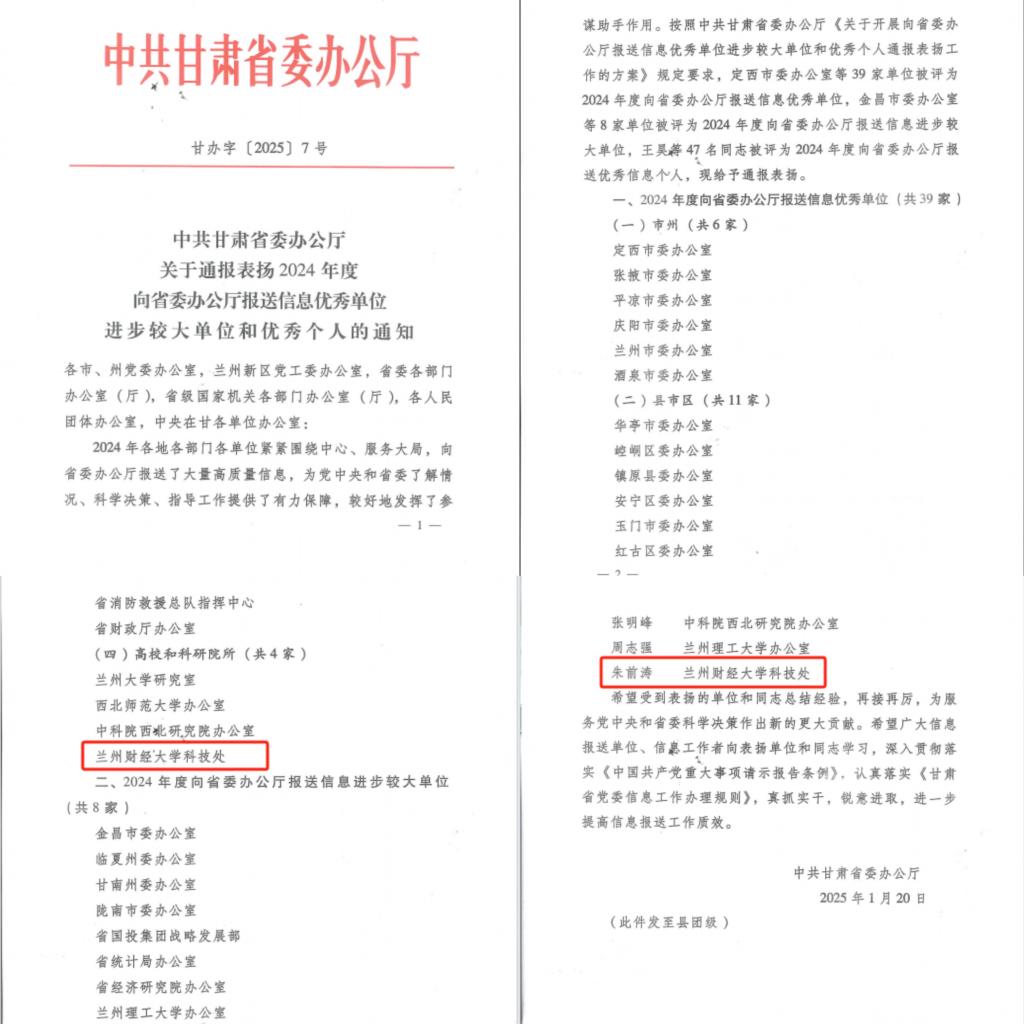 中共甘肃省委办公厅

甘办字〔2025〕7号

中共甘肃省委办公厅
关于通报表扬2024年度
向省委办公厅报送信息优秀单位
进步较大单位和优秀个人的通知

各市、州党委办公室，兰州新区党工委办公室，省委各部门办公室（厅），省级国家机关各部门办公室（厅），各人民团体办公室，中央在甘各单位办公室：

2024年各地各部门各单位紧紧围绕中心、服务大局，向省委办公厅报送了大量高质量信息，为党中央和省委了解情况、科学决策、指导工作提供了有力保障，较好地发挥了参

— 1 —

谋助手作用。按照中共甘肃省委办公厅《关于开展向省委办公厅报送信息优秀单位进步较大单位和优秀个人通报表扬工作的方案》规定要求，定西市委办公室等39家单位被评为2024年度向省委办公厅报送信息优秀单位，金昌市委办公室等8家单位被评为2024年度向省委办公厅报送信息进步较大单位，王昊等47名同志被评为2024年度向省委办公厅报送优秀信息个人，现给予通报表扬。

一、2024年度向省委办公厅报送信息优秀单位（共39家）

（一）市州（共6家）

定西市委办公室

张掖市委办公室

平凉市委办公室

庆阳市委办公室

兰州市委办公室

酒泉市委办公室

（二）县市区（共11家）

华亭市委办公室

崆峒区委办公室

镇原县委办公室

安宁区委办公室

玉门市委办公室

红古区委办公室

— 2 —

省消防救援总队指挥中心

省财政厅办公室

（四）高校和科研院所（共4家）

兰州大学研究室

西北师范大学办公室

中科院西北研究院办公室

兰州财经大学科技处

二、2024年度向省委办公厅报送信息进步较大单位（共8家）

金昌市委办公室

临夏州委办公室

甘南州委办公室

陇南市委办公室

省国投集团战略发展部

省统计局办公室

省经济研究院办公室

兰州理工大学办公室

张明峰　中科院西北研究院办公室

周志强　兰州理工大学办公室

朱前涛　兰州财经大学科技处

希望受到表扬的单位和同志总结经验，再接再厉，为服务党中央和省委科学决策作出新的更大贡献。希望广大信息报送单位、信息工作者向表扬单位和同志学习，深入贯彻落实《中国共产党重大事项请示报告条例》，认真落实《甘肃省党委信息工作办理规则》，真抓实干，锐意进取，进一步提高信息报送工作质效。

中共甘肃省委办公厅

2025年1月20日

（此件发至县团级）